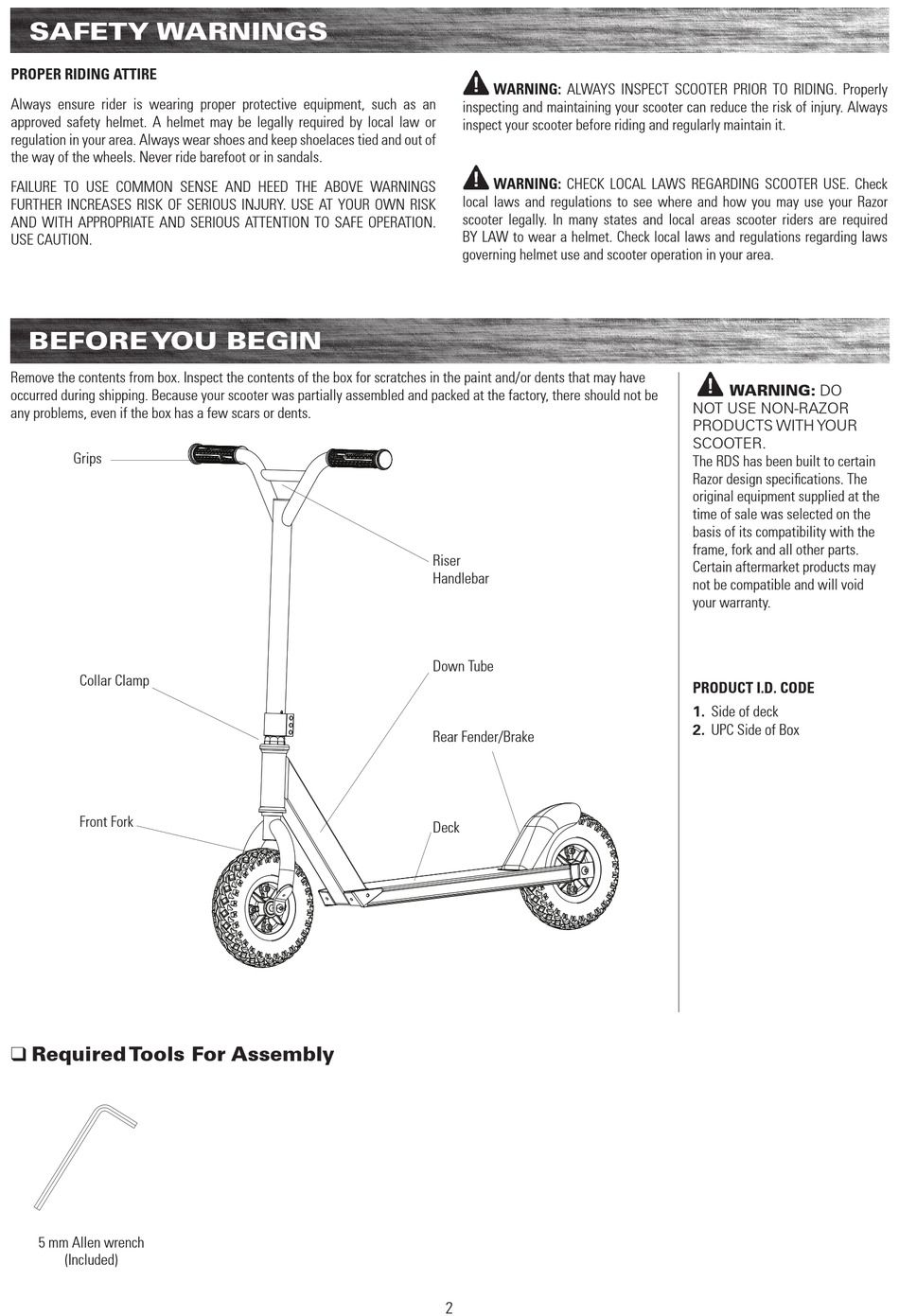 SAFETY WARNINGS

PROPER RIDING ATTIRE

Always ensure rider is wearing proper protective equipment, such as an approved safety helmet. A helmet may be legally required by local law or regulation in your area. Always wear shoes and keep shoelaces tied and out of the way of the wheels. Never ride barefoot or in sandals.

FAILURE TO USE COMMON SENSE AND HEED THE ABOVE WARNINGS FURTHER INCREASES RISK OF SERIOUS INJURY. USE AT YOUR OWN RISK AND WITH APPROPRIATE AND SERIOUS ATTENTION TO SAFE OPERATION. USE CAUTION.

WARNING: ALWAYS INSPECT SCOOTER PRIOR TO RIDING. Properly inspecting and maintaining your scooter can reduce the risk of injury. Always inspect your scooter before riding and regularly maintain it.

WARNING: CHECK LOCAL LAWS REGARDING SCOOTER USE. Check local laws and regulations to see where and how you may use your Razor scooter legally. In many states and local areas scooter riders are required BY LAW to wear a helmet. Check local laws and regulations regarding laws governing helmet use and scooter operation in your area.

BEFORE YOU BEGIN

Remove the contents from box. Inspect the contents of the box for scratches in the paint and/or dents that may have occurred during shipping. Because your scooter was partially assembled and packed at the factory, there should not be any problems, even if the box has a few scars or dents.

Grips

Riser Handlebar

Collar Clamp

Down Tube

Rear Fender/Brake

Front Fork

Deck

WARNING: DO NOT USE NON-RAZOR PRODUCTS WITH YOUR SCOOTER.
The RDS has been built to certain Razor design specifications. The original equipment supplied at the time of sale was selected on the basis of its compatibility with the frame, fork and all other parts. Certain aftermarket products may not be compatible and will void your warranty.

PRODUCT I.D. CODE
1. Side of deck
2. UPC Side of Box

❑ Required Tools For Assembly

5 mm Allen wrench (Included)

2